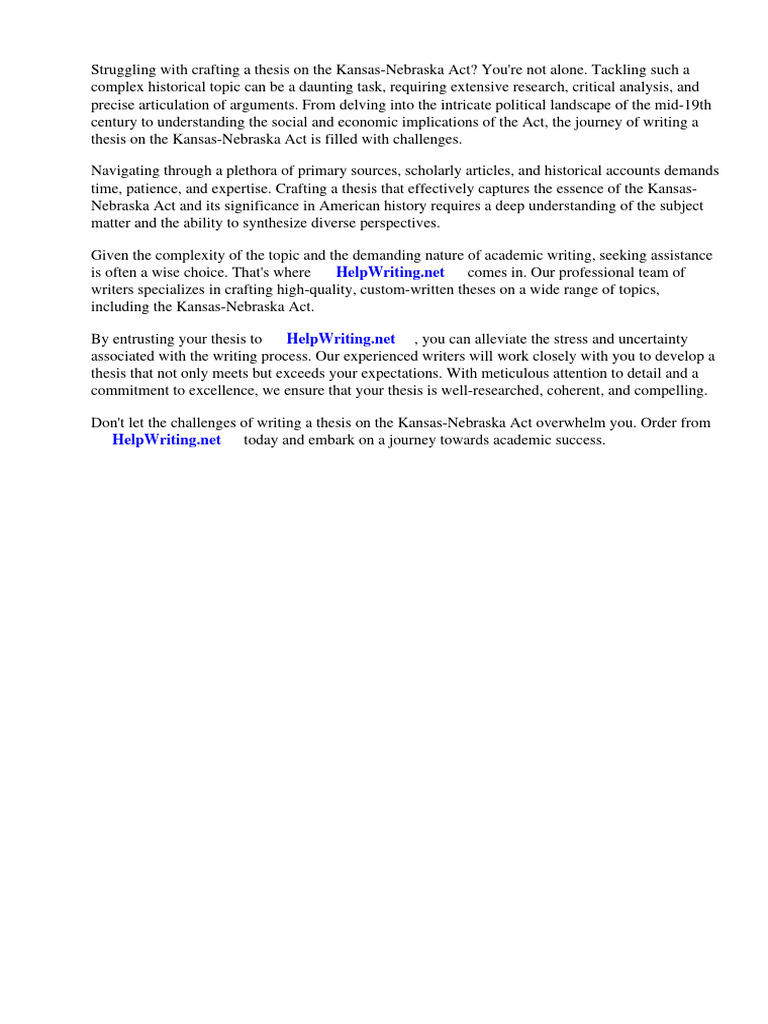 Struggling with crafting a thesis on the Kansas-Nebraska Act? You're not alone. Tackling such a complex historical topic can be a daunting task, requiring extensive research, critical analysis, and precise articulation of arguments. From delving into the intricate political landscape of the mid-19th century to understanding the social and economic implications of the Act, the journey of writing a thesis on the Kansas-Nebraska Act is filled with challenges.

Navigating through a plethora of primary sources, scholarly articles, and historical accounts demands time, patience, and expertise. Crafting a thesis that effectively captures the essence of the Kansas-Nebraska Act and its significance in American history requires a deep understanding of the subject matter and the ability to synthesize diverse perspectives.

Given the complexity of the topic and the demanding nature of academic writing, seeking assistance is often a wise choice. That's where HelpWriting.net comes in. Our professional team of writers specializes in crafting high-quality, custom-written theses on a wide range of topics, including the Kansas-Nebraska Act.

By entrusting your thesis to HelpWriting.net , you can alleviate the stress and uncertainty associated with the writing process. Our experienced writers will work closely with you to develop a thesis that not only meets but exceeds your expectations. With meticulous attention to detail and a commitment to excellence, we ensure that your thesis is well-researched, coherent, and compelling.

Don't let the challenges of writing a thesis on the Kansas-Nebraska Act overwhelm you. Order from HelpWriting.net today and embark on a journey towards academic success.